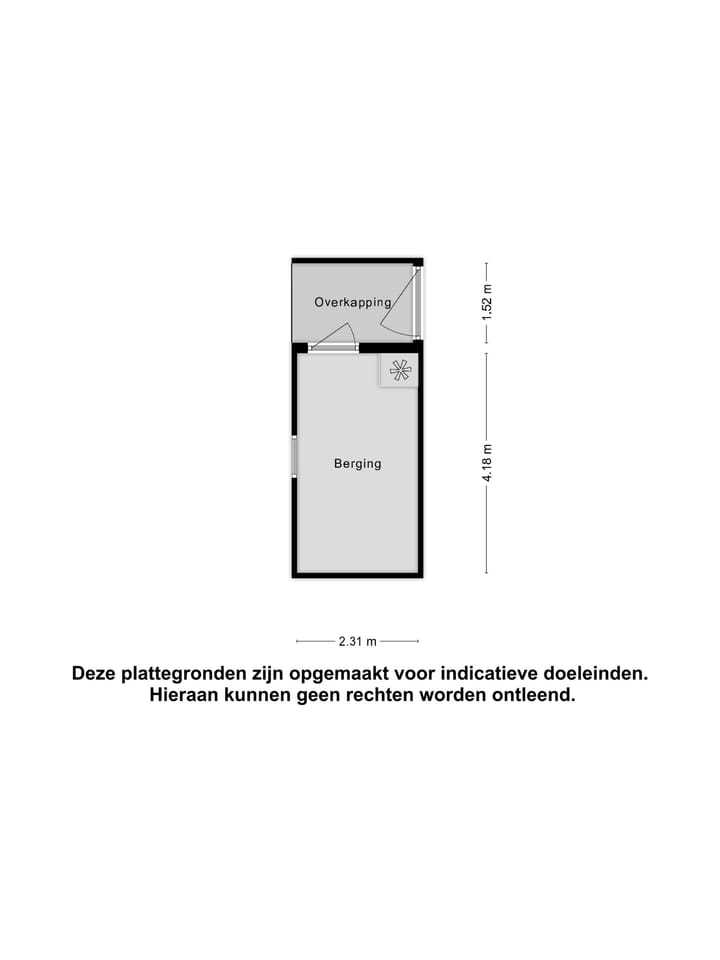 Overkapping

1.52 m

Berging

4.18 m

2.31 m

Deze plattegronden zijn opgemaakt voor indicatieve doeleinden. Hieraan kunnen geen rechten worden ontleend.